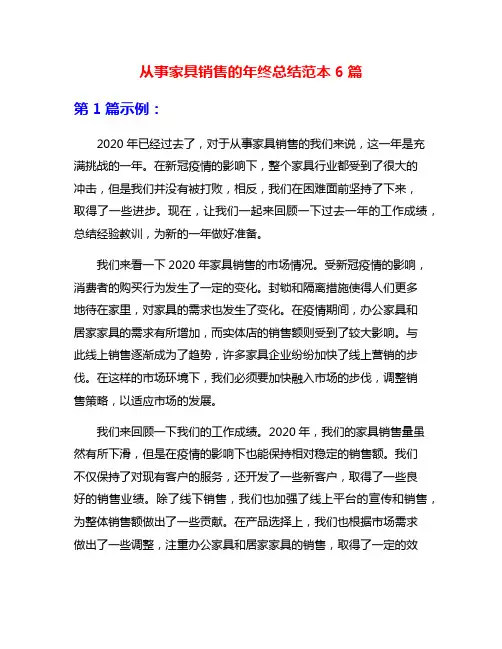 从事家具销售的年终总结范本 6 篇

第 1 篇示例：

2020 年已经过去了，对于从事家具销售的我们来说，这一年是充满挑战的一年。在新冠疫情的影响下，整个家具行业都受到了很大的冲击，但是我们并没有被打败，相反，我们在困难面前坚持了下来，取得了一些进步。现在，让我们一起来回顾一下过去一年的工作成绩，总结经验教训，为新的一年做好准备。

我们来看一下 2020 年家具销售的市场情况。受新冠疫情的影响，消费者的购买行为发生了一定的变化。封锁和隔离措施使得人们更多地待在家里，对家具的需求也发生了变化。在疫情期间，办公家具和居家家具的需求有所增加，而实体店的销售额则受到了较大影响。与此线上销售逐渐成为了趋势，许多家具企业纷纷加快了线上营销的步伐。在这样的市场环境下，我们必须要加快融入市场的步伐，调整销售策略，以适应市场的发展。

我们来回顾一下我们的工作成绩。2020 年，我们的家具销售量虽然有所下滑，但是在疫情的影响下也能保持相对稳定的销售额。我们不仅保持了对现有客户的服务，还开发了一些新客户，取得了一些良好的销售业绩。除了线下销售，我们也加强了线上平台的宣传和销售，为整体销售额做出了一些贡献。在产品选择上，我们也根据市场需求做出了一些调整，注重办公家具和居家家具的销售，取得了一定的效